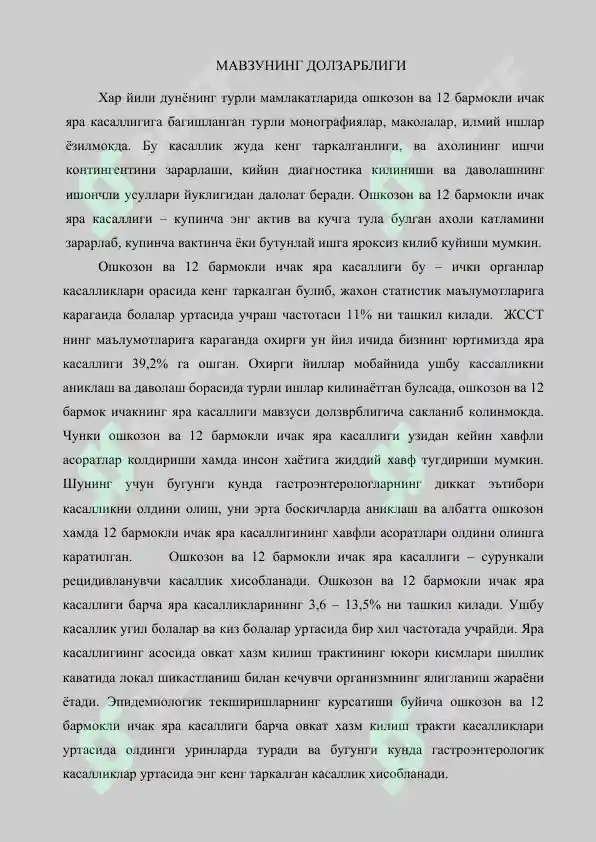 МАВЗУНИНГ ДОЛЗАРБЛИГИ

Хар йили дунёнинг турли мамлакатларида ошкозон ва 12 бармокли ичак яра касаллигига багишланган турли монографиялар, маколалар, илмий ишлар ёзилмокда. Бу касаллик жуда кенг таркалганлиги, ва ахолининг ишчи контингентини зарарлаши, кийин диагностика килиниши ва даволашнинг ишончли усуллари йуклигидан далолат беради. Ошкозон ва 12 бармокли ичак яра касаллиги – купинча энг актив ва кучга тула булган ахоли катламини зарарлаб, купинча вактинча ёки бутунлай ишга яроксиз килиб куйиши мумкин.

Ошкозон ва 12 бармокли ичак яра касаллиги бу – ички органлар касалликлари орасида кенг таркалган булиб, жахон статистик маълумотларига караганда болалар уртасида учраш частотаси 11% ни ташкил килади. ЖССТ нинг маълумотларига караганда охирги ун йил ичида бизнинг юртимизда яра касаллиги 39,2% га ошган. Охирги йиллар мобайнида ушбу кассалликни аниклаш ва даволаш борасида турли ишлар килинаётган булсада, ошкозон ва 12 бармок ичакнинг яра касаллиги мавзуси долзврблигича сакланиб колинмокда. Чунки ошкозон ва 12 бармокли ичак яра касаллиги узидан кейин хавфли асоратлар колдириши хамда инсон хаётига жиддий хавф тугдириши мумкин. Шунинг учун бугунги кунда гастроэнтерологларнинг диккат эътибори касалликни олдини олиш, уни эрта боскичларда аниклаш ва албатта ошкозон хамда 12 бармокли ичак яра касаллигининг хавфли асоратлари олдини олишга каратилган. Ошкозон ва 12 бармокли ичак яра касаллиги – сурункали рецидивланувчи касаллик хисобланади. Ошкозон ва 12 бармокли ичак яра касаллиги барча яра касалликларининг 3,6 – 13,5% ни ташкил килади. Ушбу касаллик угил болалар ва киз болалар уртасида бир хил частотада учрайди. Яра касаллигиинг асосида овкат хазм килиш трактининг юкори кисмлари шиллик каватида локал шикастланиш билан кечувчи организмнинг ялигланиш жараёни ётади. Эпидемиологик текширишларнинг курсатиши буйича ошкозон ва 12 бармокли ичак яра касаллиги барча овкат хазм килиш тракти касалликлари уртасида олдинги уринларда туради ва бугунги кунда гастроэнтерологик касалликлар уртасида энг кенг таркалган касаллик хисобланади.